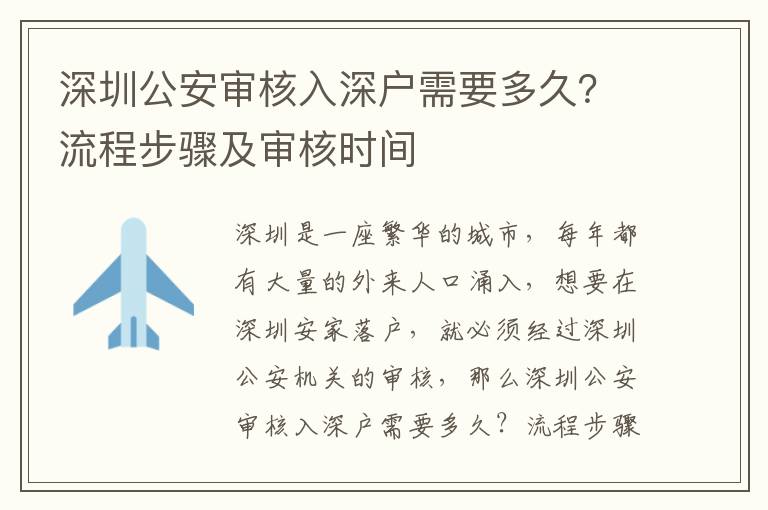 深圳公安审核入深户需要多久？流程步骤及审核时间

深圳是一座繁华的城市，每年都有大量的外来人口涌入，想要在深圳安家落户，就必须经过深圳公安机关的审核，那么深圳公安审核入深户需要多久？流程步骤